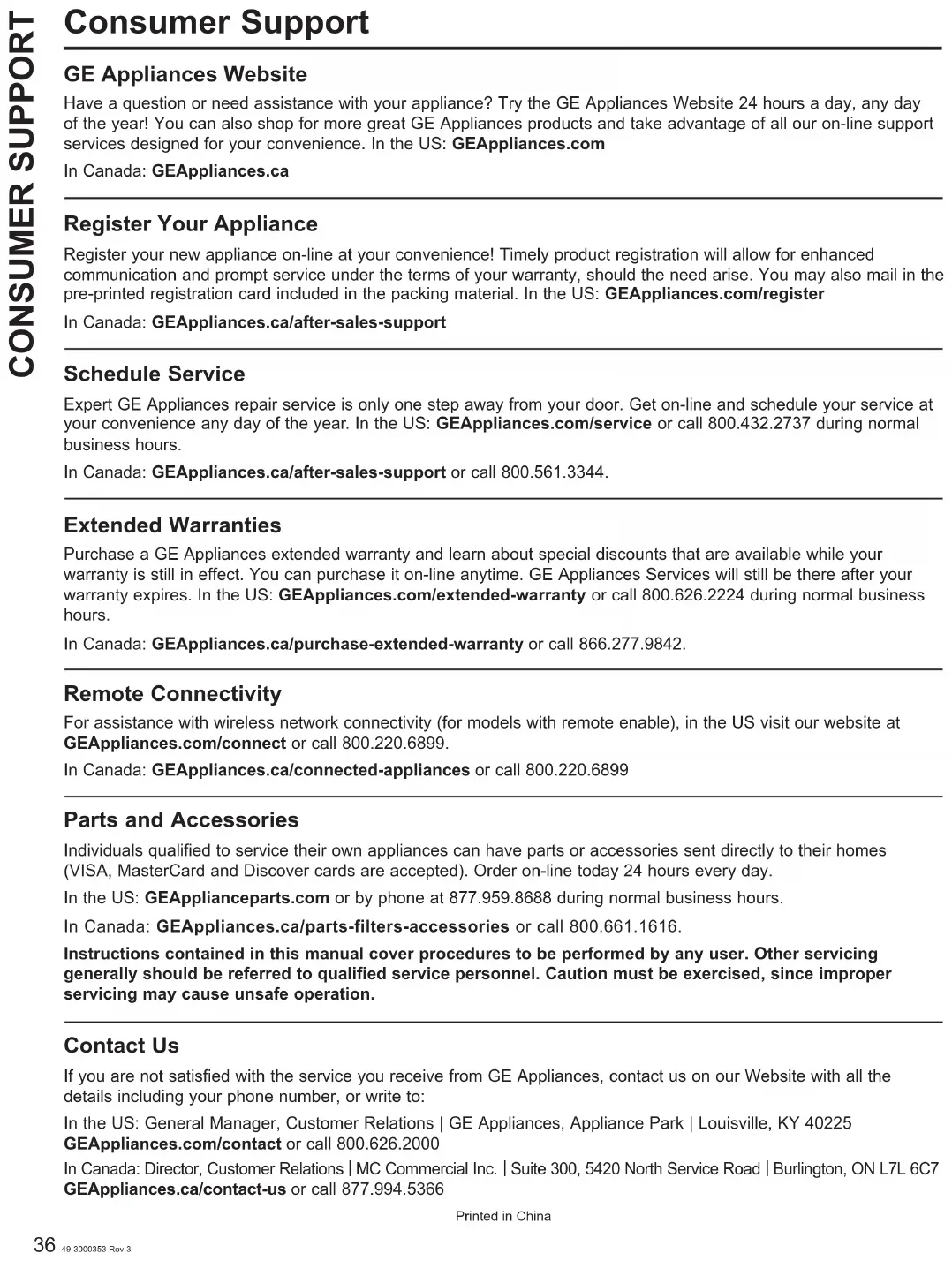 CONSUMER SUPPORT

Consumer Support

GE Appliances Website

Have a question or need assistance with your appliance? Try the GE Appliances Website 24 hours a day, any day of the year! You can also shop for more great GE Appliances products and take advantage of all our on-line support services designed for your convenience. In the US: GEAppliances.com

In Canada: GEAppliances.ca

Register Your Appliance

Register your new appliance on-line at your convenience! Timely product registration will allow for enhanced communication and prompt service under the terms of your warranty, should the need arise. You may also mail in the pre-printed registration card included in the packing material. In the US: GEAppliances.com/register

In Canada: GEAppliances.ca/after-sales-support

Schedule Service

Expert GE Appliances repair service is only one step away from your door. Get on-line and schedule your service at your convenience any day of the year. In the US: GEAppliances.com/service or call 800.432.2737 during normal business hours.

In Canada: GEAppliances.ca/after-sales-support or call 800.561.3344.

Extended Warranties

Purchase a GE Appliances extended warranty and learn about special discounts that are available while your warranty is still in effect. You can purchase it on-line anytime. GE Appliances Services will still be there after your warranty expires. In the US: GEAppliances.com/extended-warranty or call 800.626.2224 during normal business hours.

In Canada: GEAppliances.ca/purchase-extended-warranty or call 866.277.9842.

Remote Connectivity

For assistance with wireless network connectivity (for models with remote enable), in the US visit our website at GEAppliances.com/connect or call 800.220.6899.

In Canada: GEAppliances.ca/connected-appliances or call 800.220.6899

Parts and Accessories

Individuals qualified to service their own appliances can have parts or accessories sent directly to their homes (VISA, MasterCard and Discover cards are accepted). Order on-line today 24 hours every day.

In the US: GEApplianceparts.com or by phone at 877.959.8688 during normal business hours.

In Canada: GEAppliances.ca/parts-filters-accessories or call 800.661.1616.

Instructions contained in this manual cover procedures to be performed by any user. Other servicing generally should be referred to qualified service personnel. Caution must be exercised, since improper servicing may cause unsafe operation.

Contact Us

If you are not satisfied with the service you receive from GE Appliances, contact us on our Website with all the details including your phone number, or write to:

In the US: General Manager, Customer Relations | GE Appliances, Appliance Park | Louisville, KY 40225 GEAppliances.com/contact or call 800.626.2000

In Canada: Director, Customer Relations | MC Commercial Inc. | Suite 300, 5420 North Service Road | Burlington, ON L7L 6C7 GEAppliances.ca/contact-us or call 877.994.5366

Printed in China

36 49-3000353 Rev 3